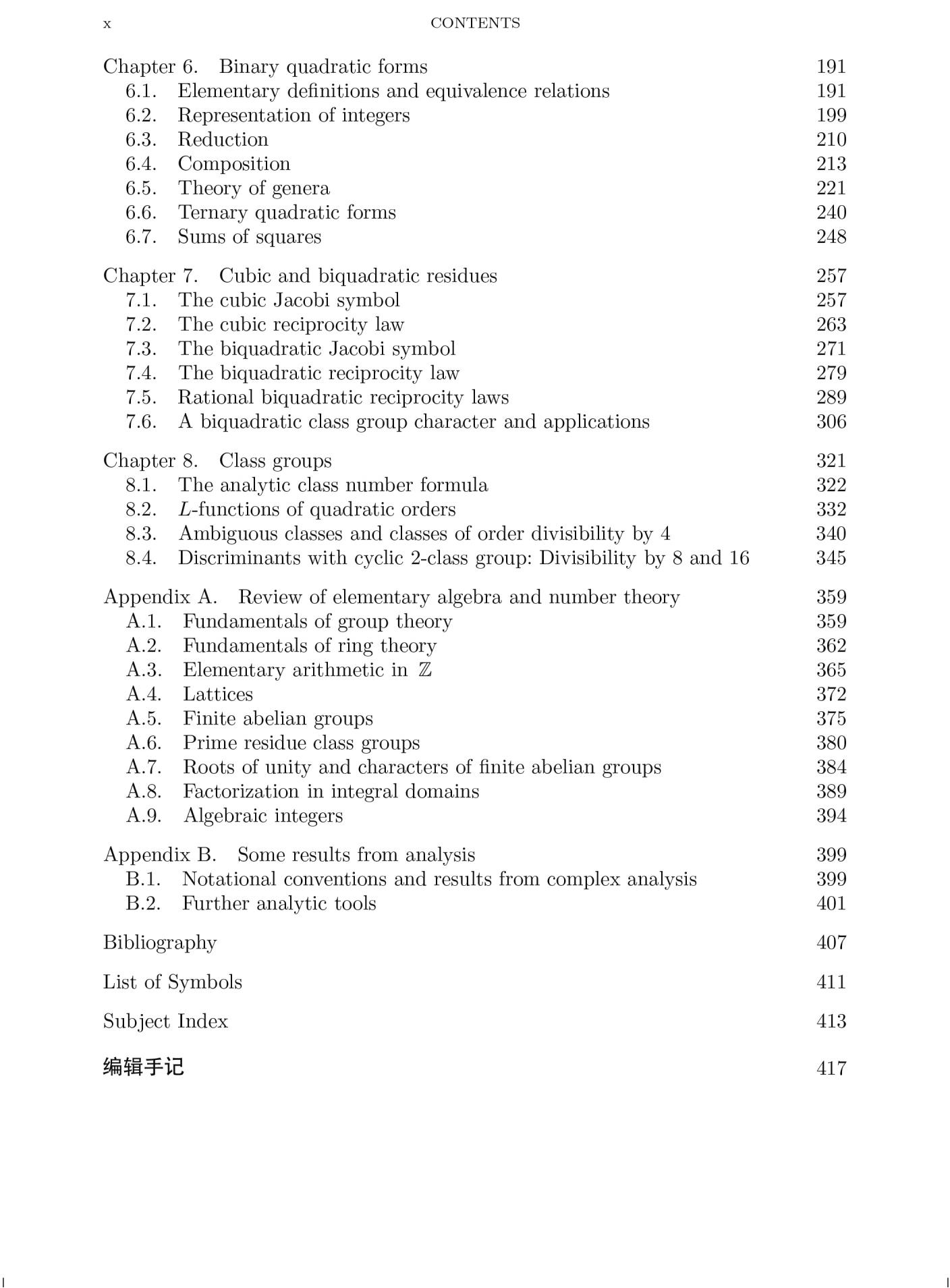 x CONTENTS

Chapter 6. Binary quadratic forms 191
6.1. Elementary definitions and equivalence relations 191
6.2. Representation of integers 199
6.3. Reduction 210
6.4. Composition 213
6.5. Theory of genera 221
6.6. Ternary quadratic forms 240
6.7. Sums of squares 248

Chapter 7. Cubic and biquadratic residues 257
7.1. The cubic Jacobi symbol 257
7.2. The cubic reciprocity law 263
7.3. The biquadratic Jacobi symbol 271
7.4. The biquadratic reciprocity law 279
7.5. Rational biquadratic reciprocity laws 289
7.6. A biquadratic class group character and applications 306

Chapter 8. Class groups 321
8.1. The analytic class number formula 322
8.2. $L$-functions of quadratic orders 332
8.3. Ambiguous classes and classes of order divisibility by 4 340
8.4. Discriminants with cyclic 2-class group: Divisibility by 8 and 16 345

Appendix A. Review of elementary algebra and number theory 359
A.1. Fundamentals of group theory 359
A.2. Fundamentals of ring theory 362
A.3. Elementary arithmetic in $\mathbb{Z}$ 365
A.4. Lattices 372
A.5. Finite abelian groups 375
A.6. Prime residue class groups 380
A.7. Roots of unity and characters of finite abelian groups 384
A.8. Factorization in integral domains 389
A.9. Algebraic integers 394

Appendix B. Some results from analysis 399
B.1. Notational conventions and results from complex analysis 399
B.2. Further analytic tools 401

Bibliography 407

List of Symbols 411

Subject Index 413

编辑手记 417